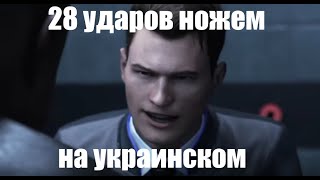 28 ударов ножем

на украинском